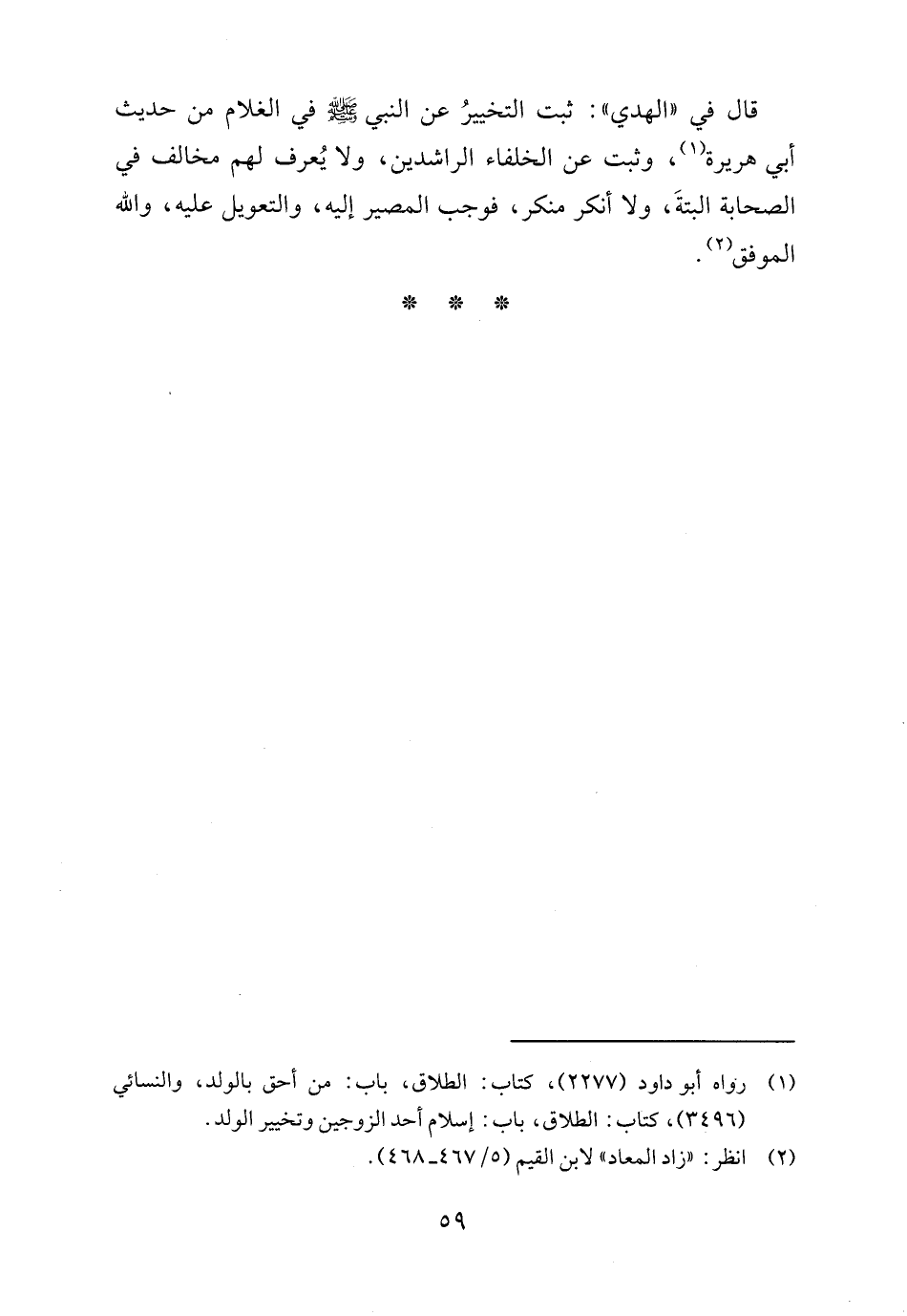 قال في «الهدي»: ثبت التخييرُ عن النبي ﷺ في الغلام من حديث أبي هريرة$^{(١)}$، وثبت عن الخلفاء الراشدين، ولا يُعرف لهم مخالف في الصحابة البتةَ، ولا أنكر منكر، فوجب المصير إليه، والتعويل عليه، والله الموفق$^{(٢)}$.

* * *

(١) رواه أبو داود (٢٢٧٧)، كتاب: الطلاق، باب: من أحق بالولد، والنسائي (٣٤٩٦)، كتاب: الطلاق، باب: إسلام أحد الزوجين وتخيير الولد.

(٢) انظر: «زاد المعاد» لابن القيم (٥/ ٤٦٧-٤٦٨).

٥٩